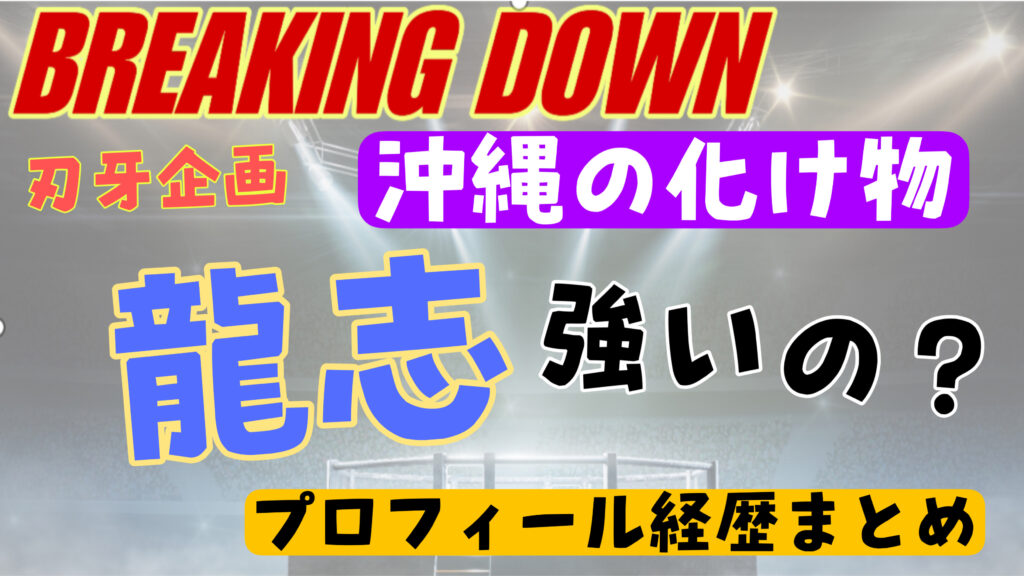 BREAKING DOWN

刃牙企画

沖縄の化け物

龍志

強いの？

プロフィール経歴まとめ